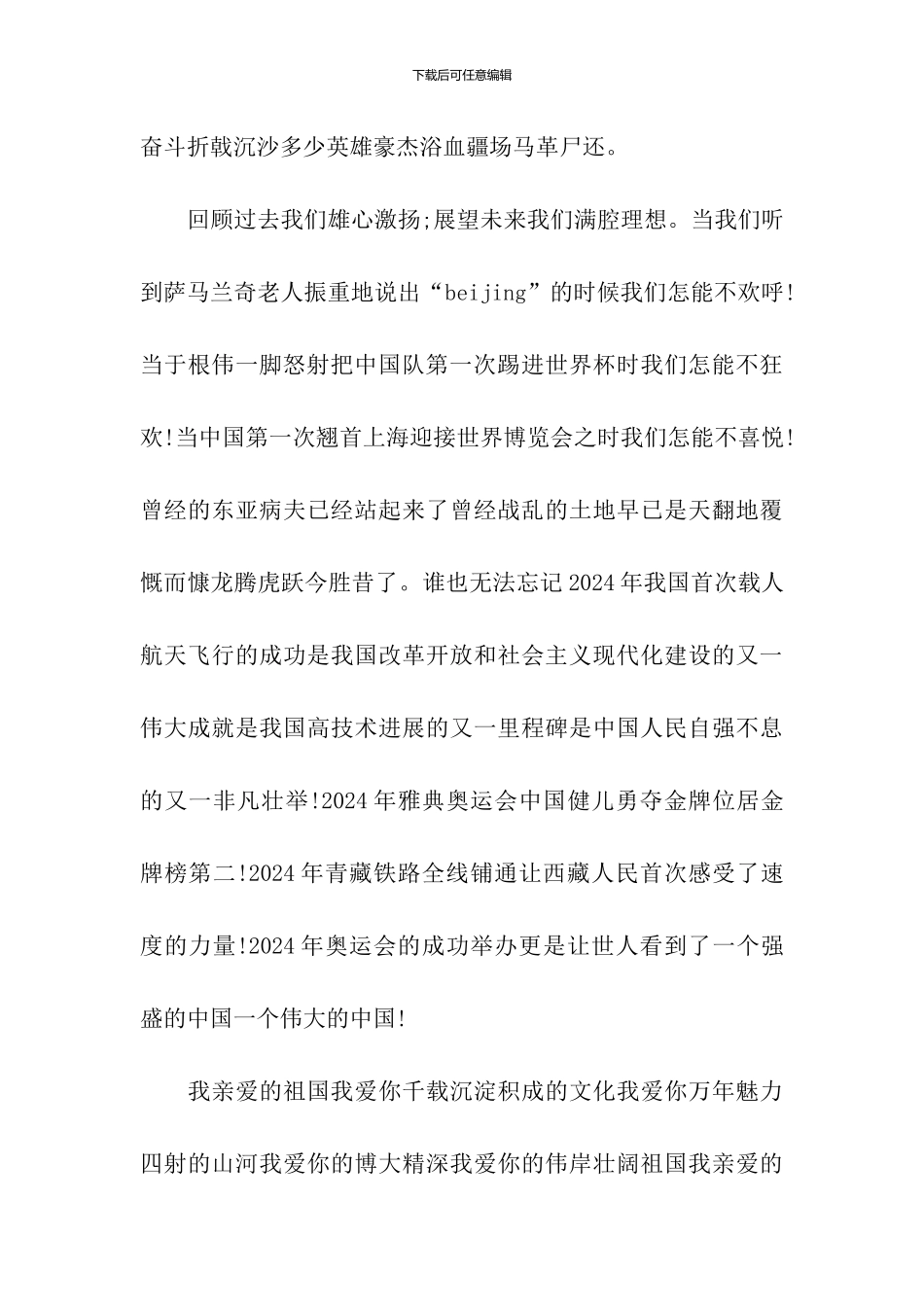 下载后可任意编辑

奋斗折戟沉沙多少英雄豪杰浴血疆场马革尸还。

回顾过去我们雄心激扬;展望未来我们满腔理想。当我们听到萨马兰奇老人振重地说出“beijing”的时候我们怎能不欢呼!当于根伟一脚怒射把中国队第一次踢进世界杯时我们怎能不狂欢!当中国第一次翘首上海迎接世界博览会之时我们怎能不喜悦!曾经的东亚病夫已经站起来了曾经战乱的土地早已是天翻地覆慨而慷龙腾虎跃今胜昔了。谁也无法忘记2024年我国首次载人航天飞行的成功是我国改革开放和社会主义现代化建设的又一伟大成就是我国高技术进展的又一里程碑是中国人民自强不息的又一非凡壮举!2024年雅典奥运会中国健儿勇夺金牌位居金牌榜第二!2024年青藏铁路全线铺通让西藏人民首次感受了速度的力量!2024年奥运会的成功举办更是让世人看到了一个强盛的中国一个伟大的中国!

我亲爱的祖国我爱你千载沉淀积成的文化我爱你万年魅力四射的山河我爱你的博大精深我爱你的伟岸壮阔祖国我亲爱的